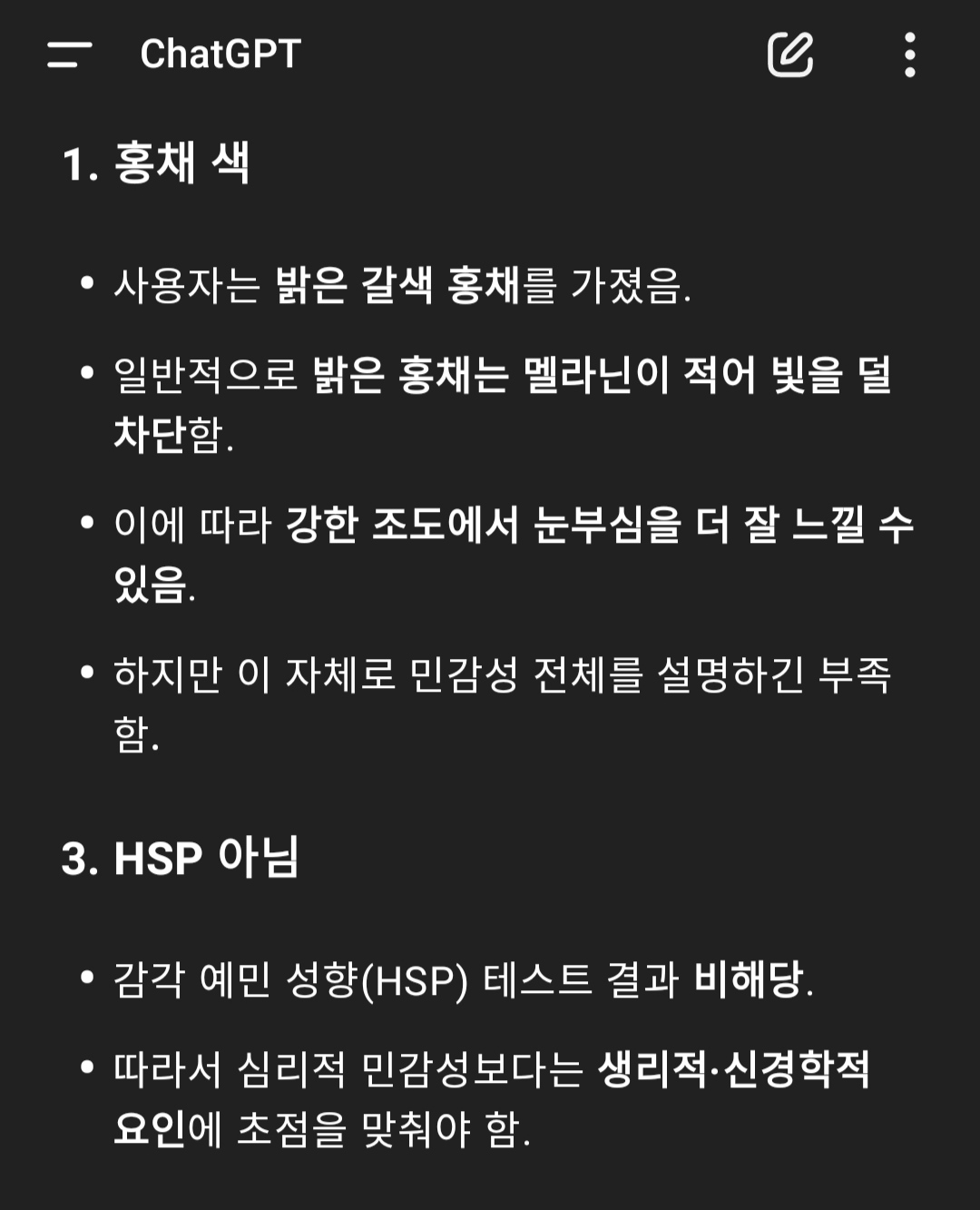 ChatGPT

1. 홍채 색

• 사용자는 밝은 갈색 홍채를 가졌음.

• 일반적으로 밝은 홍채는 멜라닌이 적어 빛을 덜 차단함.

• 이에 따라 강한 조도에서 눈부심을 더 잘 느낄 수 있음.

• 하지만 이 자체로 민감성 전체를 설명하긴 부족함.

3. HSP 아님

• 감각 예민 성향(HSP) 테스트 결과 비해당.

• 따라서 심리적 민감성보다는 생리적·신경학적 요인에 초점을 맞춰야 함.